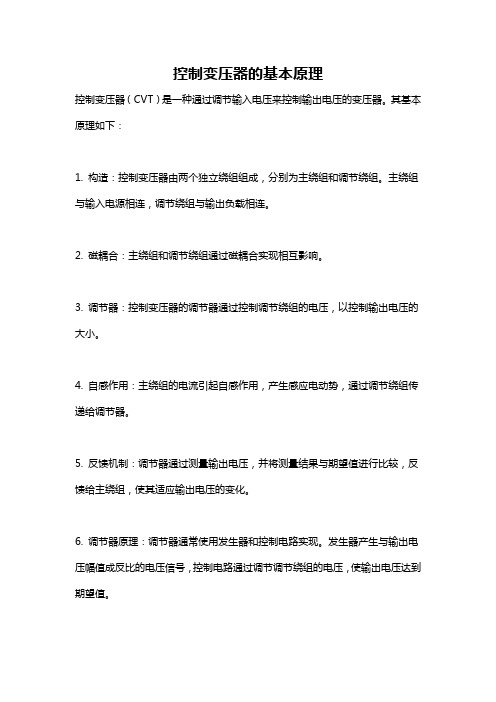 控制变压器的基本原理

控制变压器（CVT）是一种通过调节输入电压来控制输出电压的变压器。其基本原理如下：

1. 构造：控制变压器由两个独立绕组组成，分别为主绕组和调节绕组。主绕组与输入电源相连，调节绕组与输出负载相连。

2. 磁耦合：主绕组和调节绕组通过磁耦合实现相互影响。

3. 调节器：控制变压器的调节器通过控制调节绕组的电压，以控制输出电压的大小。

4. 自感作用：主绕组的电流引起自感作用，产生感应电动势，通过调节绕组传递给调节器。

5. 反馈机制：调节器通过测量输出电压，并将测量结果与期望值进行比较，反馈给主绕组，使其适应输出电压的变化。

6. 调节器原理：调节器通常使用发生器和控制电路实现。发生器产生与输出电压幅值成反比的电压信号，控制电路通过调节调节绕组的电压，使输出电压达到期望值。